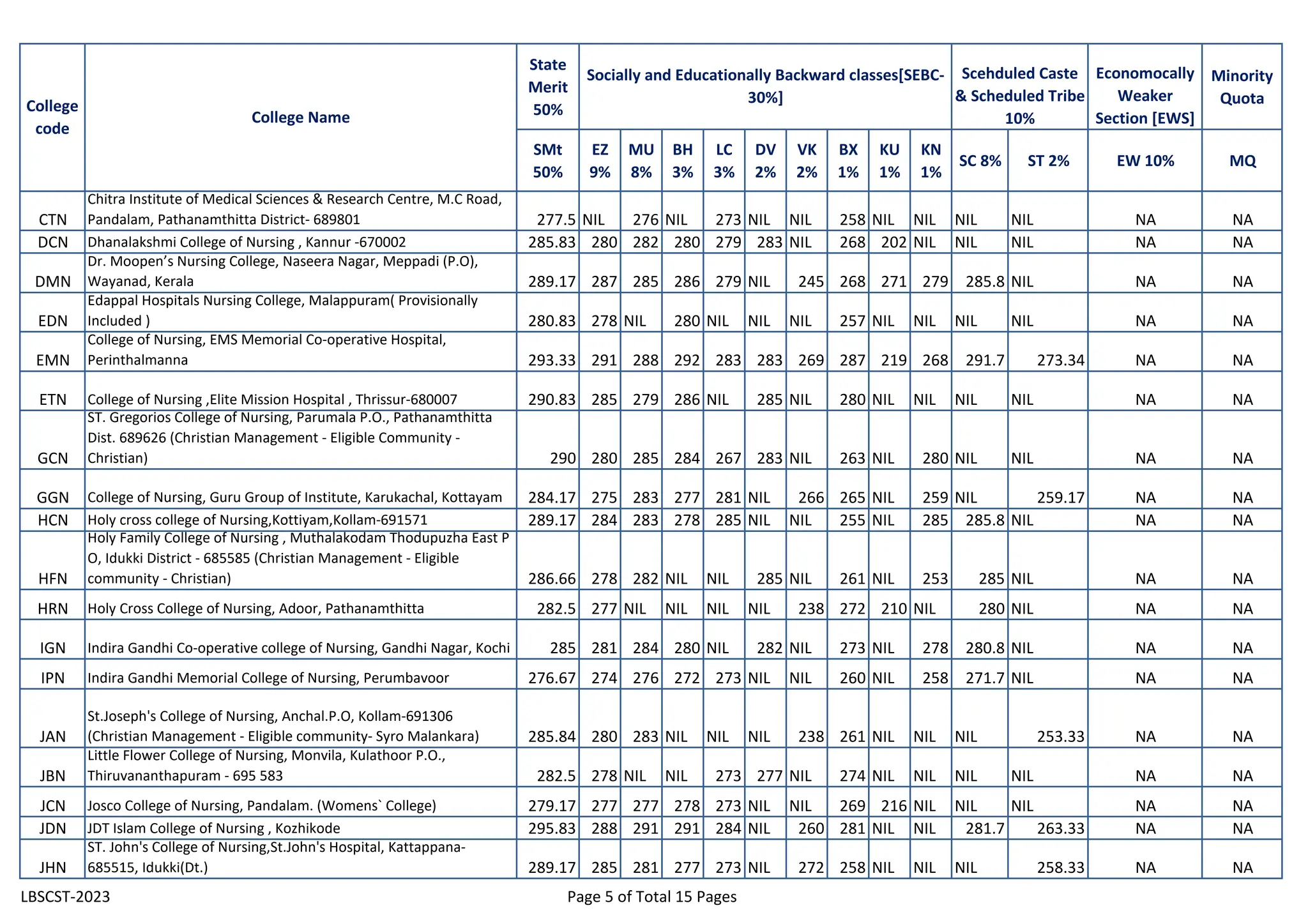 | College code | College Name | State Merit 50% | Socially and Educationally Backward classes[SEBC-30%] | | | | | | | | | Scehduled Caste & Scheduled Tribe 10% | | Economocally Weaker Section [EWS] | Minority Quota |
|---|---|---|---|---|---|---|---|---|---|---|---|---|---|---|---|
| | | SMt 50% | EZ 9% | MU 8% | BH 3% | LC 3% | DV 2% | VK 2% | BX 1% | KU 1% | KN 1% | SC 8% | ST 2% | EW 10% | MQ |
| CTN | Chitra Institute of Medical Sciences & Research Centre, M.C Road, Pandalam, Pathanamthitta District- 689801 | 277.5 | NIL | 276 | NIL | 273 | NIL | NIL | 258 | NIL | NIL | NIL | NIL | NA | NA |
| DCN | Dhanalakshmi College of Nursing , Kannur -670002 | 285.83 | 280 | 282 | 280 | 279 | 283 | NIL | 268 | 202 | NIL | NIL | NIL | NA | NA |
| DMN | Dr. Moopen’s Nursing College, Naseera Nagar, Meppadi (P.O), Wayanad, Kerala | 289.17 | 287 | 285 | 286 | 279 | NIL | 245 | 268 | 271 | 279 | 285.8 | NIL | NA | NA |
| EDN | Edappal Hospitals Nursing College, Malappuram( Provisionally Included ) | 280.83 | 278 | NIL | 280 | NIL | NIL | NIL | 257 | NIL | NIL | NIL | NIL | NA | NA |
| EMN | College of Nursing, EMS Memorial Co-operative Hospital, Perinthalmanna | 293.33 | 291 | 288 | 292 | 283 | 283 | 269 | 287 | 219 | 268 | 291.7 | 273.34 | NA | NA |
| ETN | College of Nursing ,Elite Mission Hospital , Thrissur-680007 | 290.83 | 285 | 279 | 286 | NIL | 285 | NIL | 280 | NIL | NIL | NIL | NIL | NA | NA |
| GCN | ST. Gregorios College of Nursing, Parumala P.O., Pathanamthitta Dist. 689626 (Christian Management - Eligible Community - Christian) | 290 | 280 | 285 | 284 | 267 | 283 | NIL | 263 | NIL | 280 | NIL | NIL | NA | NA |
| GGN | College of Nursing, Guru Group of Institute, Karukachal, Kottayam | 284.17 | 275 | 283 | 277 | 281 | NIL | 266 | 265 | NIL | 259 | NIL | 259.17 | NA | NA |
| HCN | Holy cross college of Nursing,Kottiyam,Kollam-691571 | 289.17 | 284 | 283 | 278 | 285 | NIL | NIL | 255 | NIL | 285 | 285.8 | NIL | NA | NA |
| HFN | Holy Family College of Nursing , Muthalakodam Thodupuzha East P O, Idukki District - 685585 (Christian Management - Eligible community - Christian) | 286.66 | 278 | 282 | NIL | NIL | 285 | NIL | 261 | NIL | 253 | 285 | NIL | NA | NA |
| HRN | Holy Cross College of Nursing, Adoor, Pathanamthitta | 282.5 | 277 | NIL | NIL | NIL | NIL | 238 | 272 | 210 | NIL | 280 | NIL | NA | NA |
| IGN | Indira Gandhi Co-operative college of Nursing, Gandhi Nagar, Kochi | 285 | 281 | 284 | 280 | NIL | 282 | NIL | 273 | NIL | 278 | 280.8 | NIL | NA | NA |
| IPN | Indira Gandhi Memorial College of Nursing, Perumbavoor | 276.67 | 274 | 276 | 272 | 273 | NIL | NIL | 260 | NIL | 258 | 271.7 | NIL | NA | NA |
| JAN | St.Joseph's College of Nursing, Anchal.P.O, Kollam-691306 (Christian Management - Eligible community- Syro Malankara) | 285.84 | 280 | 283 | NIL | NIL | NIL | 238 | 261 | NIL | NIL | NIL | 253.33 | NA | NA |
| JBN | Little Flower College of Nursing, Monvila, Kulathoor P.O., Thiruvananthapuram - 695 583 | 282.5 | 278 | NIL | NIL | 273 | 277 | NIL | 274 | NIL | NIL | NIL | NIL | NA | NA |
| JCN | Josco College of Nursing, Pandalam. (Womens` College) | 279.17 | 277 | 277 | 278 | 273 | NIL | NIL | 269 | 216 | NIL | NIL | NIL | NA | NA |
| JDN | JDT Islam College of Nursing , Kozhikode | 295.83 | 288 | 291 | 291 | 284 | NIL | 260 | 281 | NIL | NIL | 281.7 | 263.33 | NA | NA |
| JHN | ST. John's College of Nursing,St.John's Hospital, Kattappana-685515, Idukki(Dt.) | 289.17 | 285 | 281 | 277 | 273 | NIL | 272 | 258 | NIL | NIL | NIL | 258.33 | NA | NA |

LBSCST-2023

Page 5 of Total 15 Pages